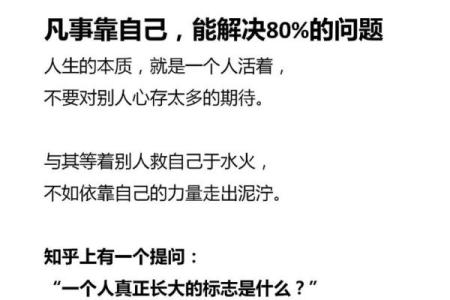 凡事靠自己，能解决80%的问题

人生的本质，就是一个人活着，
不要对别人心存太多的期待。

与其等着别人救自己于水火，
不如依靠自己的力量走出泥泞。

知乎上有一个提问：
“一个人真正长大的标志是什么？”